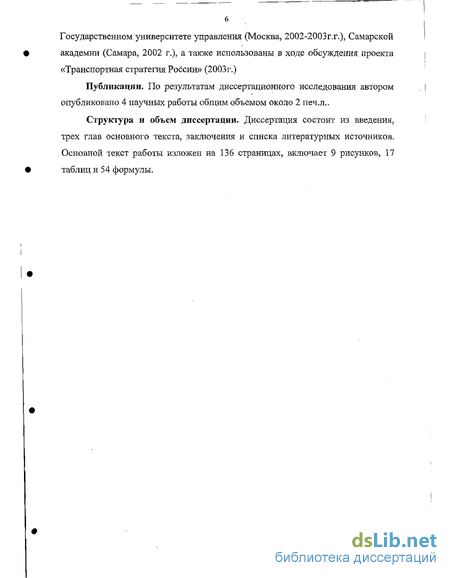 6

Государственном университете управления (Москва, 2002-2003г.г.), Самарской академии (Самара, 2002 г.), а также использованы в ходе обсуждения проекта «Транспортная стратегия России» (2003г.)

Публикации. По результатам диссертационного исследования автором опубликовано 4 научных работы общим объемом около 2 печ.л..

Структура и объем диссертации. Диссертация состоит из введения, трех глав основного текста, заключения и списка литературных источников. Основной текст работы изложен на 136 страницах, включает 9 рисунков, 17 таблиц и 54 формулы.

dsLib.net
библиотека диссертаций